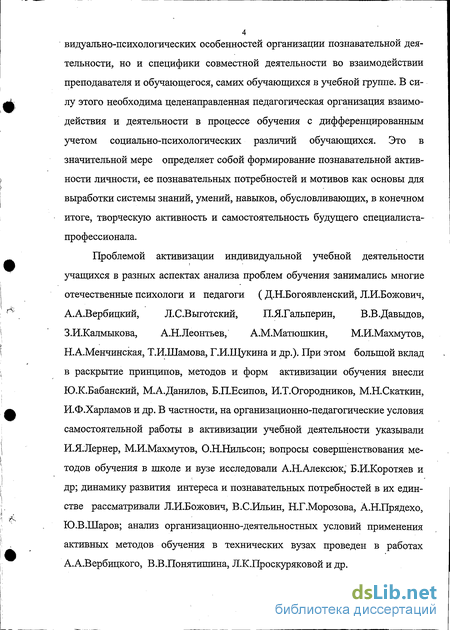 4

видуально-психологических особенностей организации познавательной деятельности, но и специфики совместной деятельности во взаимодействии преподавателя и обучающегося, самих обучающихся в учебной группе. В силу этого необходима целенаправленная педагогическая организация взаимодействия и деятельности в процессе обучения с дифференцированным учетом социально-психологических различий обучающихся. Это в значительной мере определяет собой формирование познавательной активности личности, ее познавательных потребностей и мотивов как основы для выработки системы знаний, умений, навыков, обусловливающих, в конечном итоге, творческую активность и самостоятельность будущего специалиста-профессионала.

Проблемой активизации индивидуальной учебной деятельности учащихся в разных аспектах анализа проблем обучения занимались многие отечественные психологи и педагоги ( Д.Н.Богоявленский, Л.И.Божович, А.А.Вербицкий, Л.С.Выготский, П.Я.Гальперин, В.В.Давыдов, З.И.Калмыкова, А.Н.Леонтьев, А.М.Матюшкин, М.И.Махмутов, Н.А.Менчинская, Т.И.Шамова, Г.И.Щукина и др.). При этом большой вклад в раскрытие принципов, методов и форм активизации обучения внесли Ю.К.Бабанский, М.А.Данилов, Б.П.Есипов, И.Т.Огородников, М.Н.Скаткин, И.Ф.Харламов и др. В частности, на организационно-педагогические условия самостоятельной работы в активизации учебной деятельности указывали И.Я.Лернер, М.И.Махмутов, О.Н.Нильсон; вопросы совершенствования методов обучения в школе и вузе исследовали А.Н.Алексюк, Б.И.Коротяев и др; динамику развития интереса и познавательных потребностей в их единстве рассматривали Л.И.Божович, В.С.Ильин, Н.Г.Морозова, А.Н.Прядехо, Ю.В.Шаров; анализ организационно-деятельностных условий применения активных методов обучения в технических вузах проведен в работах А.А.Вербицкого, В.В.Понятишина, Л.К.Проскуряковой и др.

dsLib.net
библиотека диссертаций